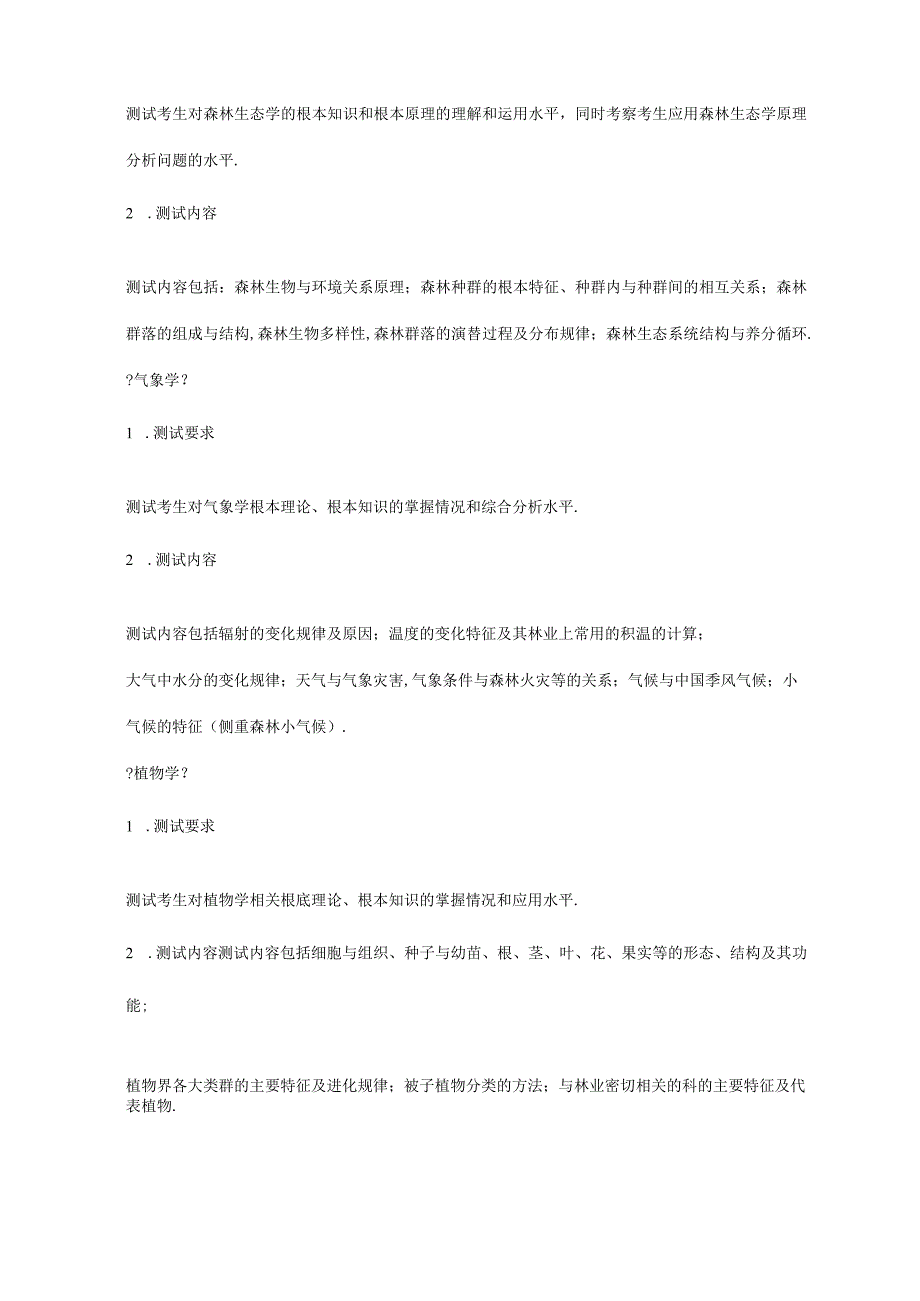 测试考生对森林生态学的根本知识和根本原理的理解和运用水平，同时考察考生应用森林生态学原理分析问题的水平.

2 .测试内容

测试内容包括：森林生物与环境关系原理；森林种群的根本特征、种群内与种群间的相互关系；森林群落的组成与结构,森林生物多样性,森林群落的演替过程及分布规律；森林生态系统结构与养分循环.

?气象学?

1 .测试要求

测试考生对气象学根本理论、根本知识的掌握情况和综合分析水平.

2 .测试内容

测试内容包括辐射的变化规律及原因；温度的变化特征及其林业上常用的积温的计算；

大气中水分的变化规律；天气与气象灾害,气象条件与森林火灾等的关系；气候与中国季风气候；小气候的特征（侧重森林小气候）.

?植物学?

1 .测试要求

测试考生对植物学相关根底理论、根本知识的掌握情况和应用水平.

2 .测试内容测试内容包括细胞与组织、种子与幼苗、根、茎、叶、花、果实等的形态、结构及其功能;

植物界各大类群的主要特征及进化规律；被子植物分类的方法；与林业密切相关的科的主要特征及代表植物.